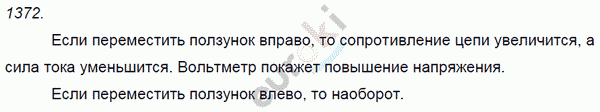 1372.

Если переместить ползунок вправо, то сопротивление цепи увеличится, а сила тока уменьшится. Вольтметр покажет повышение напряжения.

Если переместить ползунок влево, то наоборот.

euroki